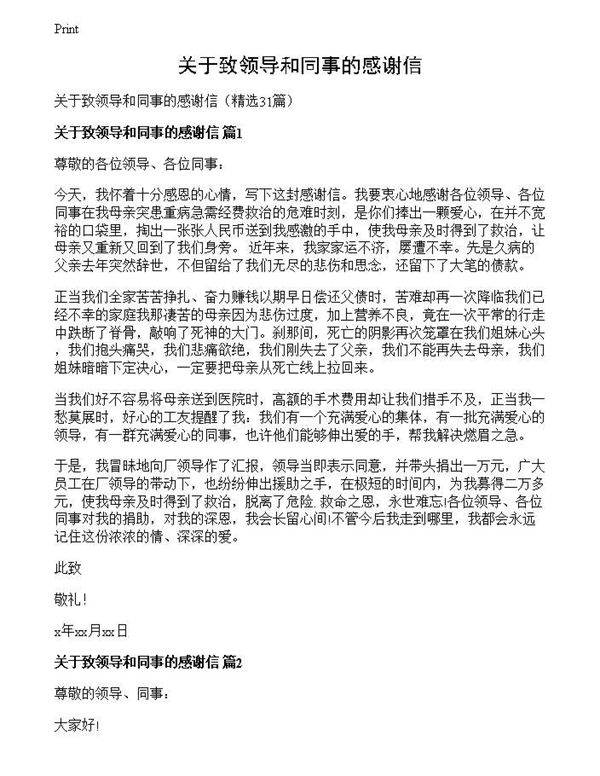 Print

关于致领导和同事的感谢信

关于致领导和同事的感谢信（精选31篇）

关于致领导和同事的感谢信 篇1

尊敬的各位领导、各位同事：

今天，我怀着十分感恩的心情，写下这封感谢信。我要衷心地感谢各位领导、各位同事在我母亲突患重病急需经费救治的危难时刻，是你们捧出一颗爱心，在并不宽裕的口袋里，掏出一张张人民币送到我感激的手中，使我母亲及时得到了救治，让母亲又重新又回到了我们身旁。 近年来，我家家运不济，屡遭不幸。先是久病的父亲去年突然辞世，不但留给了我们无尽的悲伤和思念，还留下了大笔的债款。

正当我们全家苦苦挣扎、奋力赚钱以期早日偿还父债时，苦难却再一次降临我们已经不幸的家庭我那凄苦的母亲因为悲伤过度，加上营养不良，竟在一次平常的行走中跌断了脊骨，敲响了死神的大门。刹那间，死亡的阴影再次笼罩在我们姐妹心头，我们抱头痛哭，我们悲痛欲绝，我们刚失去了父亲，我们不能再失去母亲，我们姐妹暗暗下定决心，一定要把母亲从死亡线上拉回来。

当我们好不容易将母亲送到医院时，高额的手术费用却让我们措手不及，正当我一愁莫展时，好心的工友提醒了我：我们有一个充满爱心的集体，有一批充满爱心的领导，有一群充满爱心的同事，也许他们能够伸出爱的手，帮我解决燃眉之急。

于是，我冒昧地向厂领导作了汇报，领导当即表示同意，并带头捐出一万元，广大员工在厂领导的带动下，也纷纷伸出援助之手，在极短的时间内，为我募得二万多元，使我母亲及时得到了救治，脱离了危险. 救命之恩，永世难忘!各位领导、各位同事对我的捐助，对我的深恩，我会长留心间!不管今后我走到哪里，我都会永远记住这份浓浓的情、深深的爱。

此致

敬礼！

x年xx月xx日

关于致领导和同事的感谢信 篇2

尊敬的领导、同事：

大家好!